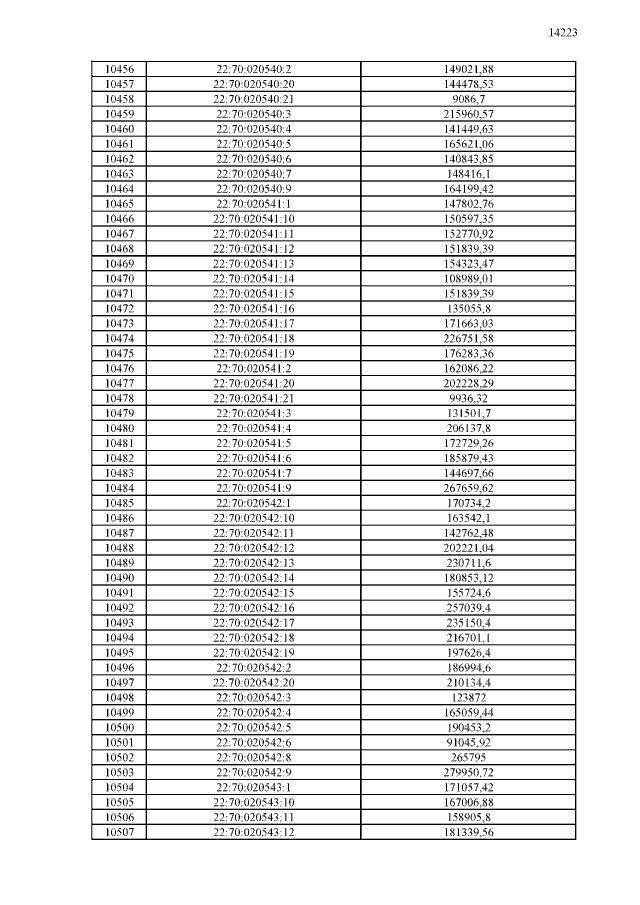 14223

| | | |
|---|---|---|
| 10456 | 22:70:020540:2 | 149021,88 |
| 10457 | 22:70:020540:20 | 144478,53 |
| 10458 | 22:70:020540:21 | 9086,7 |
| 10459 | 22:70:020540:3 | 215960,57 |
| 10460 | 22:70:020540:4 | 141449,63 |
| 10461 | 22:70:020540:5 | 165621,06 |
| 10462 | 22:70:020540:6 | 140843,85 |
| 10463 | 22:70:020540:7 | 148416,1 |
| 10464 | 22:70:020540:9 | 164199,42 |
| 10465 | 22:70:020541:1 | 147802,76 |
| 10466 | 22:70:020541:10 | 150597,35 |
| 10467 | 22:70:020541:11 | 152770,92 |
| 10468 | 22:70:020541:12 | 151839,39 |
| 10469 | 22:70:020541:13 | 154323,47 |
| 10470 | 22:70:020541:14 | 108989,01 |
| 10471 | 22:70:020541:15 | 151839,39 |
| 10472 | 22:70:020541:16 | 135055,8 |
| 10473 | 22:70:020541:17 | 171663,03 |
| 10474 | 22:70:020541:18 | 226751,58 |
| 10475 | 22:70:020541:19 | 176283,36 |
| 10476 | 22:70:020541:2 | 162086,22 |
| 10477 | 22:70:020541:20 | 202228,29 |
| 10478 | 22:70:020541:21 | 9936,32 |
| 10479 | 22:70:020541:3 | 131501,7 |
| 10480 | 22:70:020541:4 | 206137,8 |
| 10481 | 22:70:020541:5 | 172729,26 |
| 10482 | 22:70:020541:6 | 185879,43 |
| 10483 | 22:70:020541:7 | 144697,66 |
| 10484 | 22:70:020541:9 | 267659,62 |
| 10485 | 22:70:020542:1 | 170734,2 |
| 10486 | 22:70:020542:10 | 163542,1 |
| 10487 | 22:70:020542:11 | 142762,48 |
| 10488 | 22:70:020542:12 | 202221,04 |
| 10489 | 22:70:020542:13 | 230711,6 |
| 10490 | 22:70:020542:14 | 180853,12 |
| 10491 | 22:70:020542:15 | 155724,6 |
| 10492 | 22:70:020542:16 | 257039,4 |
| 10493 | 22:70:020542:17 | 235150,4 |
| 10494 | 22:70:020542:18 | 216701,1 |
| 10495 | 22:70:020542:19 | 197626,4 |
| 10496 | 22:70:020542:2 | 186994,6 |
| 10497 | 22:70:020542:20 | 210134,4 |
| 10498 | 22:70:020542:3 | 123872 |
| 10499 | 22:70:020542:4 | 165059,44 |
| 10500 | 22:70:020542:5 | 190453,2 |
| 10501 | 22:70:020542:6 | 91045,92 |
| 10502 | 22:70:020542:8 | 265795 |
| 10503 | 22:70:020542:9 | 279950,72 |
| 10504 | 22:70:020543:1 | 171057,42 |
| 10505 | 22:70:020543:10 | 167006,88 |
| 10506 | 22:70:020543:11 | 158905,8 |
| 10507 | 22:70:020543:12 | 181339,56 |